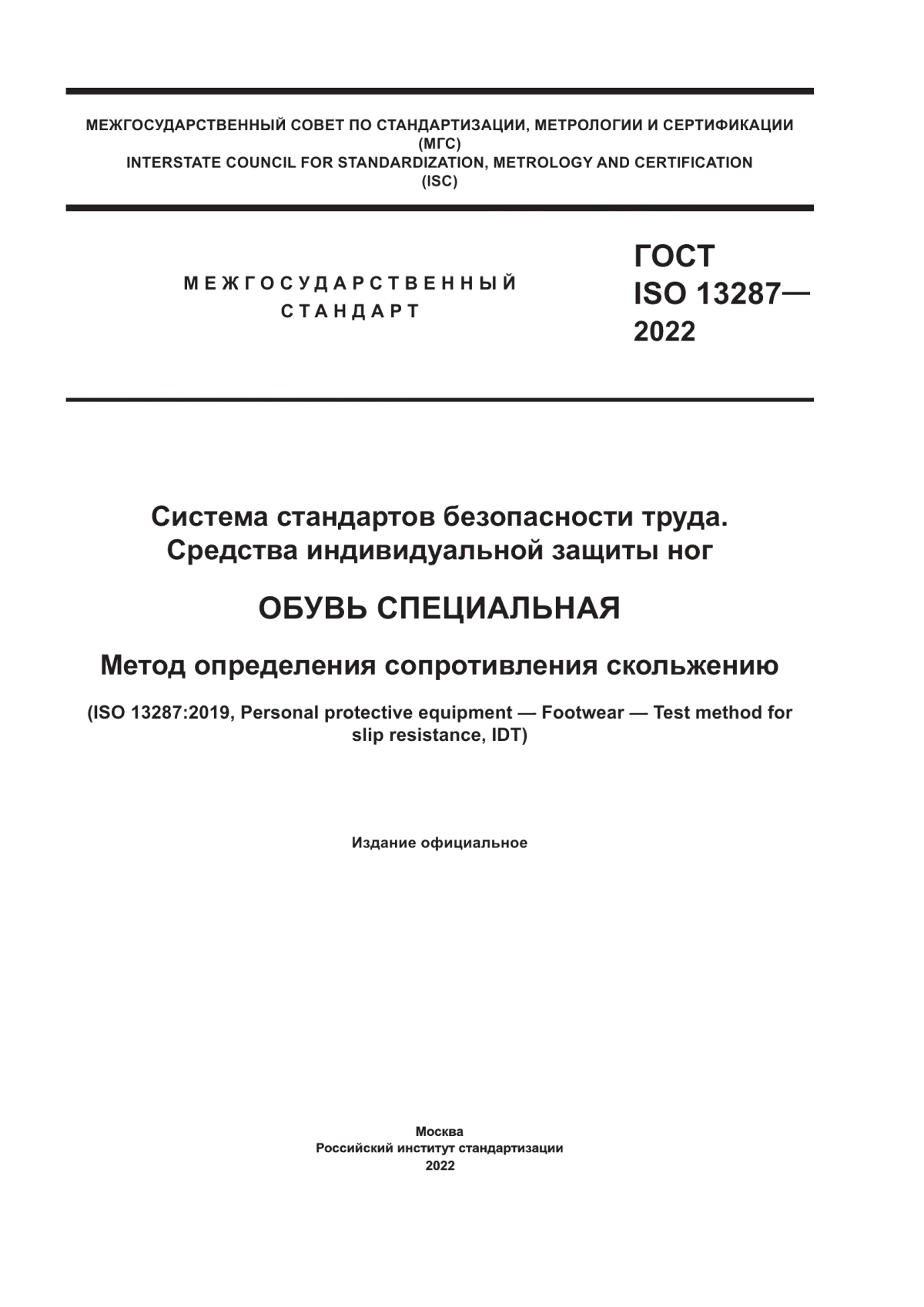 МЕЖГОСУДАРСТВЕННЫЙ СОВЕТ ПО СТАНДАРТИЗАЦИИ, МЕТРОЛОГИИ И СЕРТИФИКАЦИИ (МГС)
INTERSTATE COUNCIL FOR STANDARDIZATION, METROLOGY AND CERTIFICATION (ISC)

МЕЖГОСУДАРСТВЕННЫЙ СТАНДАРТ

ГОСТ ISO 13287— 2022

Система стандартов безопасности труда. Средства индивидуальной защиты ног

ОБУВЬ СПЕЦИАЛЬНАЯ

Метод определения сопротивления скольжению

(ISO 13287:2019, Personal protective equipment — Footwear — Test method for slip resistance, IDT)

Издание официальное

Москва
Российский институт стандартизации
2022